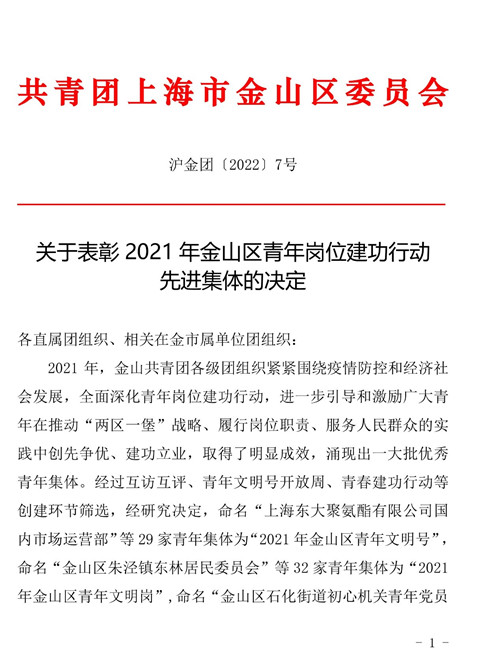 共青团上海市金山区委员会

沪金团〔2022〕7号

关于表彰 2021 年金山区青年岗位建功行动先进集体的决定

各直属团组织、相关在金市属单位团组织：

2021 年，金山共青团各级团组织紧紧围绕疫情防控和经济社会发展，全面深化青年岗位建功行动，进一步引导和激励广大青年在推动“两区一堡”战略、履行岗位职责、服务人民群众的实践中创先争优、建功立业，取得了明显成效，涌现出一大批优秀青年集体。经过互访互评、青年文明号开放周、青春建功行动等创建环节筛选，经研究决定，命名“上海东大聚氨酯有限公司国内市场运营部”等 29 家青年集体为“2021 年金山区青年文明号”，命名“金山区朱泾镇东林居民委员会”等 32 家青年集体为“2021 年金山区青年文明岗”，命名“金山区石化街道初心机关青年党员

- 1 -